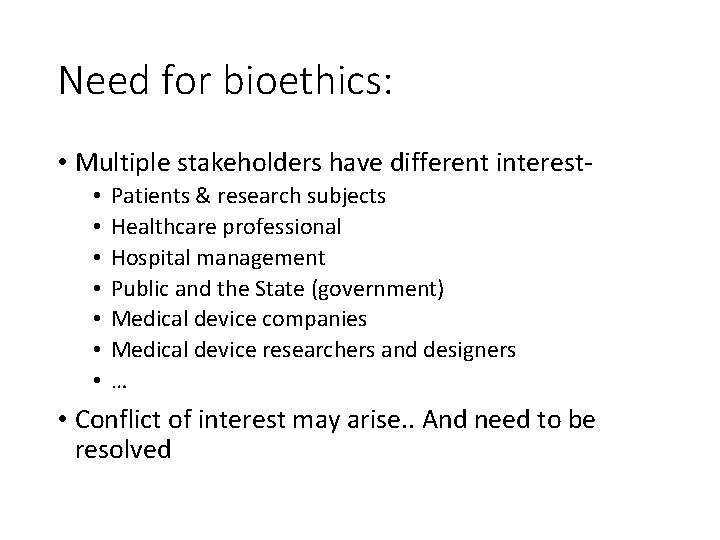 Need for bioethics:

• Multiple stakeholders have different interest-
  • Patients & research subjects
  • Healthcare professional
  • Hospital management
  • Public and the State (government)
  • Medical device companies
  • Medical device researchers and designers
  • …
• Conflict of interest may arise.. And need to be resolved